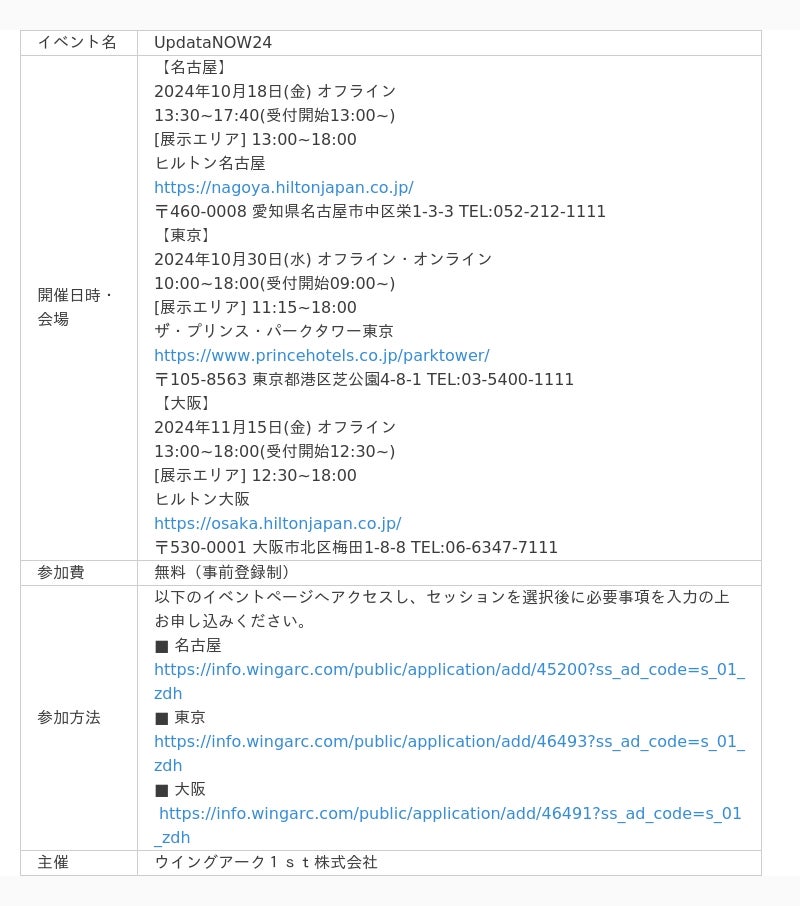 | イベント名 | UpdataNOW24 |
|---|---|
| 開催日時・会場 | 【名古屋】<br>2024年10月18日(金) オフライン<br>13:30~17:40(受付開始13:00~)<br>[展示エリア] 13:00~18:00<br>ヒルトン名古屋<br>https://nagoya.hiltonjapan.co.jp/<br>〒460-0008 愛知県名古屋市中区栄1-3-3 TEL:052-212-1111<br>【東京】<br>2024年10月30日(水) オフライン・オンライン<br>10:00~18:00(受付開始09:00~)<br>[展示エリア] 11:15~18:00<br>ザ・プリンス・パークタワー東京<br>https://www.princehotels.co.jp/parktower/<br>〒105-8563 東京都港区芝公園4-8-1 TEL:03-5400-1111<br>【大阪】<br>2024年11月15日(金) オフライン<br>13:00~18:00(受付開始12:30~)<br>[展示エリア] 12:30~18:00<br>ヒルトン大阪<br>https://osaka.hiltonjapan.co.jp/<br>〒530-0001 大阪市北区梅田1-8-8 TEL:06-6347-7111 |
| 参加費 | 無料（事前登録制） |
| 参加方法 | 以下のイベントページへアクセスし、セッションを選択後に必要事項を入力の上お申し込みください。<br>■ 名古屋<br>https://info.wingarc.com/public/application/add/45200?ss_ad_code=s_01_zdh<br>■ 東京<br>https://info.wingarc.com/public/application/add/46493?ss_ad_code=s_01_zdh<br>■ 大阪<br>https://info.wingarc.com/public/application/add/46491?ss_ad_code=s_01_zdh |
| 主催 | ウイングアーク１ｓｔ株式会社 |